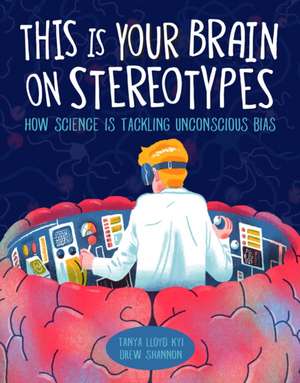 THIS IS YOUR BRAIN ON STEREOTYPES

HOW SCIENCE IS TACKLING UNCONSCIOUS BIAS

TANYA LLOYD KYI
DREW SHANNON